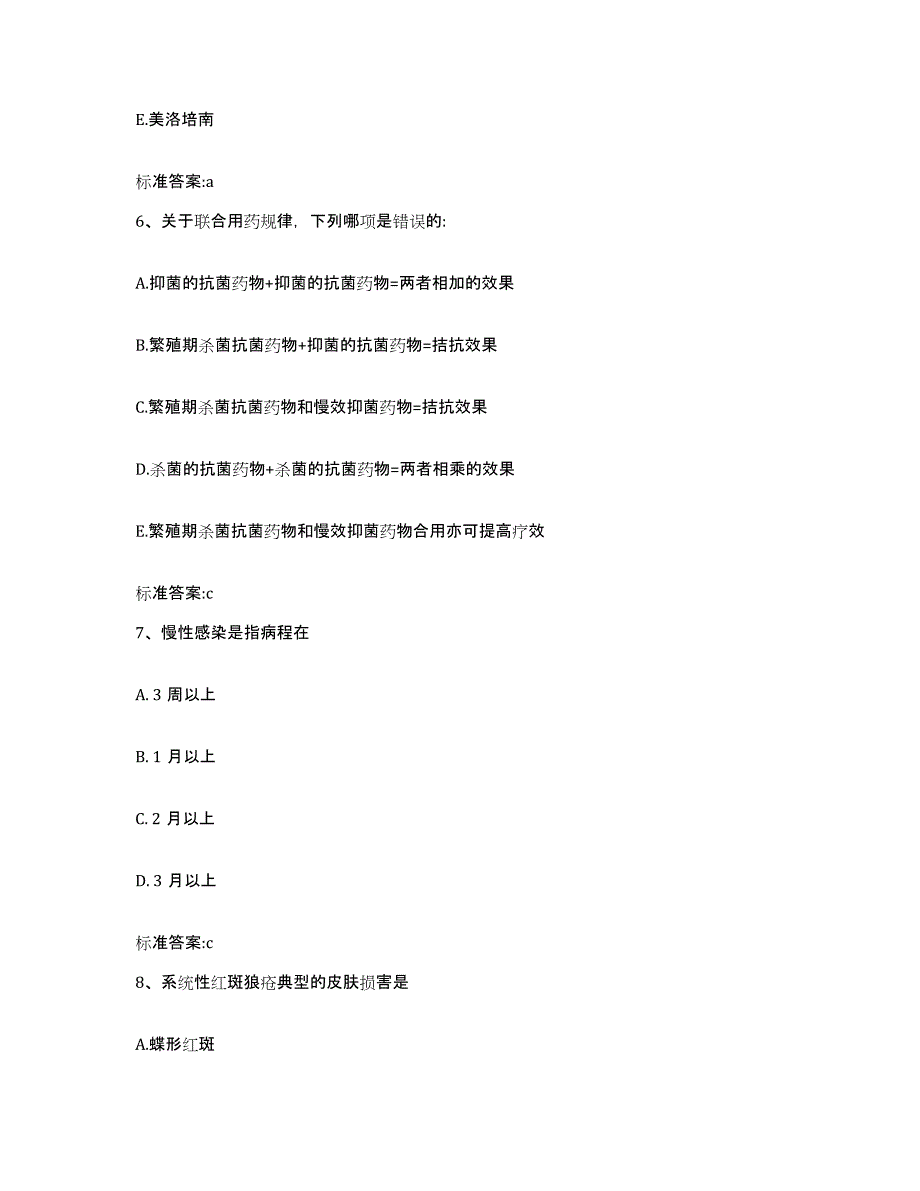 E.美洛培南

标准答案:a

6、关于联合用药规律，下列哪项是错误的:

A.抑菌的抗菌药物+抑菌的抗菌药物=两者相加的效果

B.繁殖期杀菌抗菌药物+抑菌的抗菌药物=拮抗效果

C.繁殖期杀菌抗菌药物和慢效抑菌药物=拮抗效果

D.杀菌的抗菌药物+杀菌的抗菌药物=两者相乘的效果

E.繁殖期杀菌抗菌药物和慢效抑菌药物合用亦可提高疗效

标准答案:c

7、慢性感染是指病程在

A. 3 周以上

B. 1 月以上

C. 2 月以上

D. 3 月以上

标准答案:c

8、系统性红斑狼疮典型的皮肤损害是

A.蝶形红斑